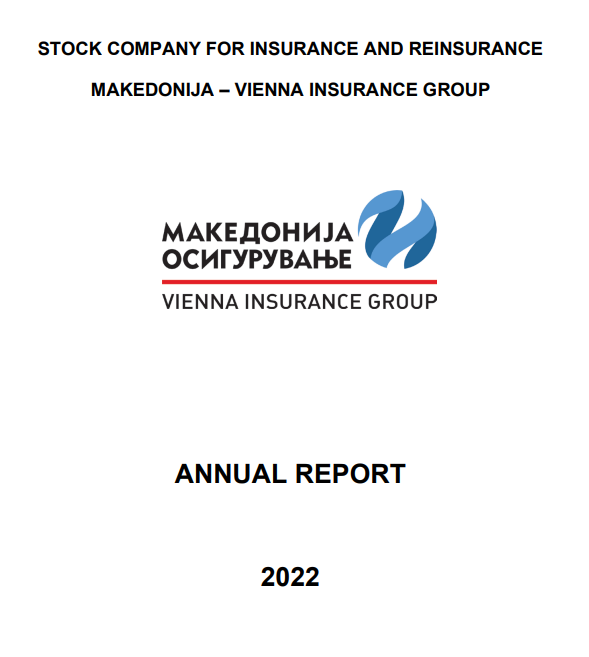 STOCK COMPANY FOR INSURANCE AND REINSURANCE

MAKEDONIJA – VIENNA INSURANCE GROUP

МАКЕДОНИЈА
ОСИГУРУВАЊЕ

VIENNA INSURANCE GROUP

ANNUAL REPORT

2022